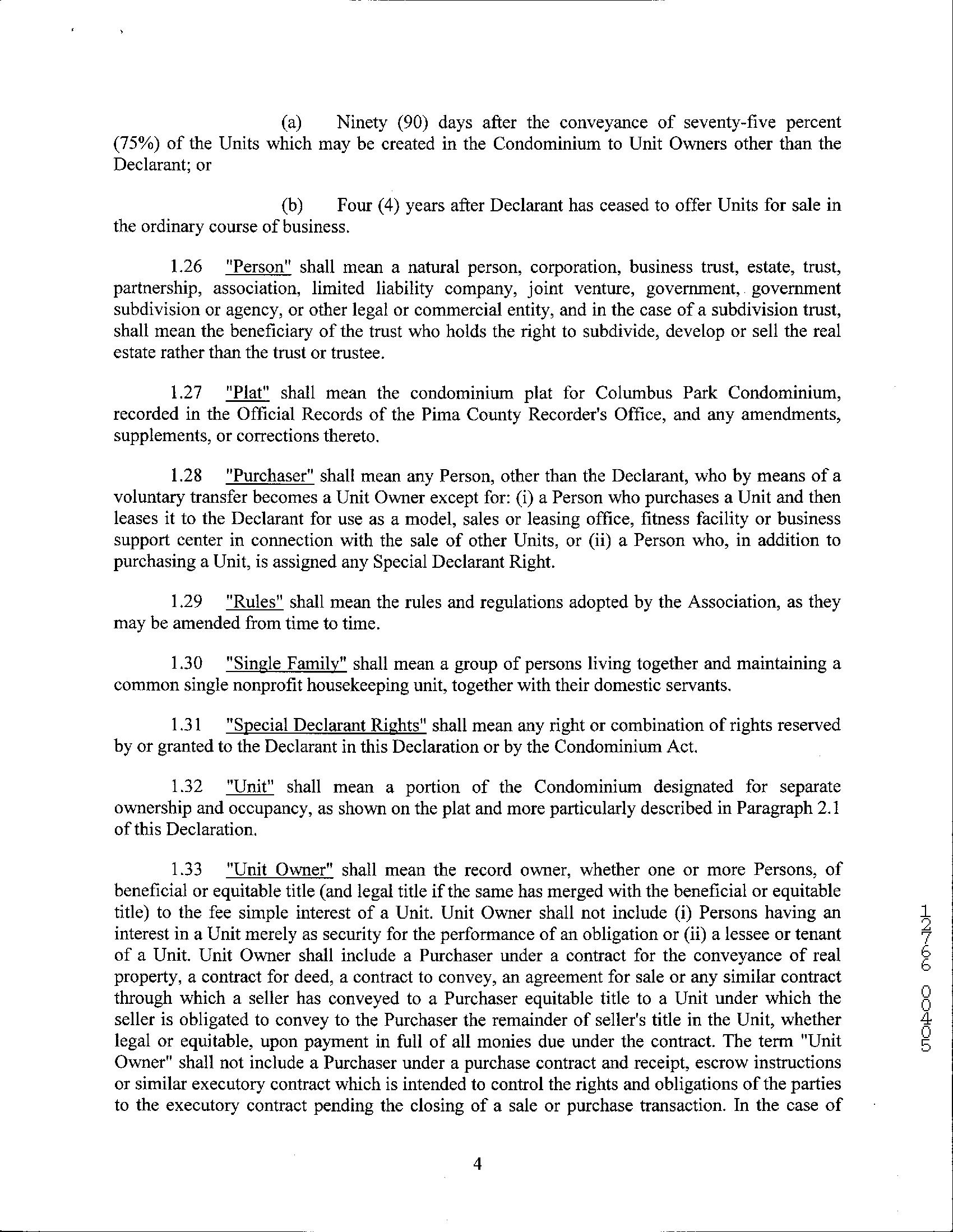 (a) Ninety (90) days after the conveyance of seventy-five percent (75%) of the Units which may be created in the Condominium to Unit Owners other than the Declarant; or

(b) Four (4) years after Declarant has ceased to offer Units for sale in the ordinary course of business.

1.26 "Person" shall mean a natural person, corporation, business trust, estate, trust, partnership, association, limited liability company, joint venture, government, government subdivision or agency, or other legal or commercial entity, and in the case of a subdivision trust, shall mean the beneficiary of the trust who holds the right to subdivide, develop or sell the real estate rather than the trust or trustee.

1.27 "Plat" shall mean the condominium plat for Columbus Park Condominium, recorded in the Official Records of the Pima County Recorder's Office, and any amendments, supplements, or corrections thereto.

1.28 "Purchaser" shall mean any Person, other than the Declarant, who by means of a voluntary transfer becomes a Unit Owner except for: (i) a Person who purchases a Unit and then leases it to the Declarant for use as a model, sales or leasing office, fitness facility or business support center in connection with the sale of other Units, or (ii) a Person who, in addition to purchasing a Unit, is assigned any Special Declarant Right.

1.29 "Rules" shall mean the rules and regulations adopted by the Association, as they may be amended from time to time.

1.30 "Single Family" shall mean a group of persons living together and maintaining a common single nonprofit housekeeping unit, together with their domestic servants.

1.31 "Special Declarant Rights" shall mean any right or combination of rights reserved by or granted to the Declarant in this Declaration or by the Condominium Act.

1.32 "Unit" shall mean a portion of the Condominium designated for separate ownership and occupancy, as shown on the plat and more particularly described in Paragraph 2.1 of this Declaration.

1.33 "Unit Owner" shall mean the record owner, whether one or more Persons, of beneficial or equitable title (and legal title if the same has merged with the beneficial or equitable title) to the fee simple interest of a Unit. Unit Owner shall not include (i) Persons having an interest in a Unit merely as security for the performance of an obligation or (ii) a lessee or tenant of a Unit. Unit Owner shall include a Purchaser under a contract for the conveyance of real property, a contract for deed, a contract to convey, an agreement for sale or any similar contract through which a seller has conveyed to a Purchaser equitable title to a Unit under which the seller is obligated to convey to the Purchaser the remainder of seller's title in the Unit, whether legal or equitable, upon payment in full of all monies due under the contract. The term "Unit Owner" shall not include a Purchaser under a purchase contract and receipt, escrow instructions or similar executory contract which is intended to control the rights and obligations of the parties to the executory contract pending the closing of a sale or purchase transaction. In the case of

12766 00405

4